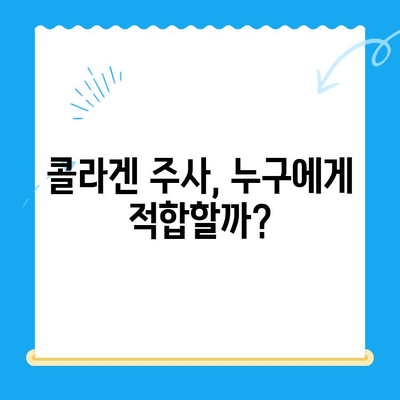 콜라겐 주사, 누구에게 적합할까?